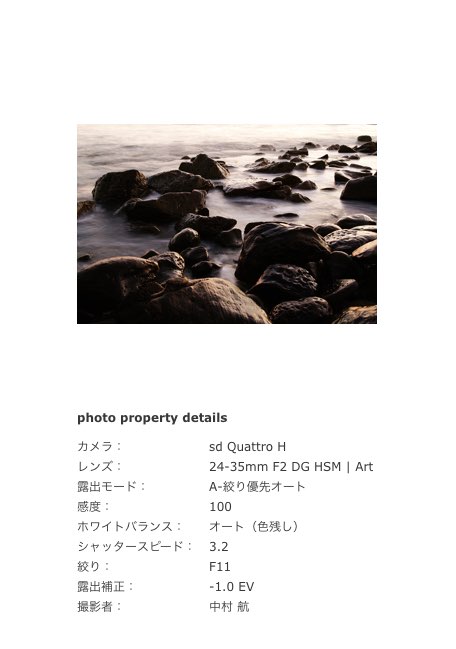 photo property details

カメラ： sd Quattro H
レンズ： 24-35mm F2 DG HSM | Art
露出モード： A-絞り優先オート
感度： 100
ホワイトバランス： オート（色残し）
シャッタースピード： 3.2
絞り： F11
露出補正： -1.0 EV
撮影者： 中村 航